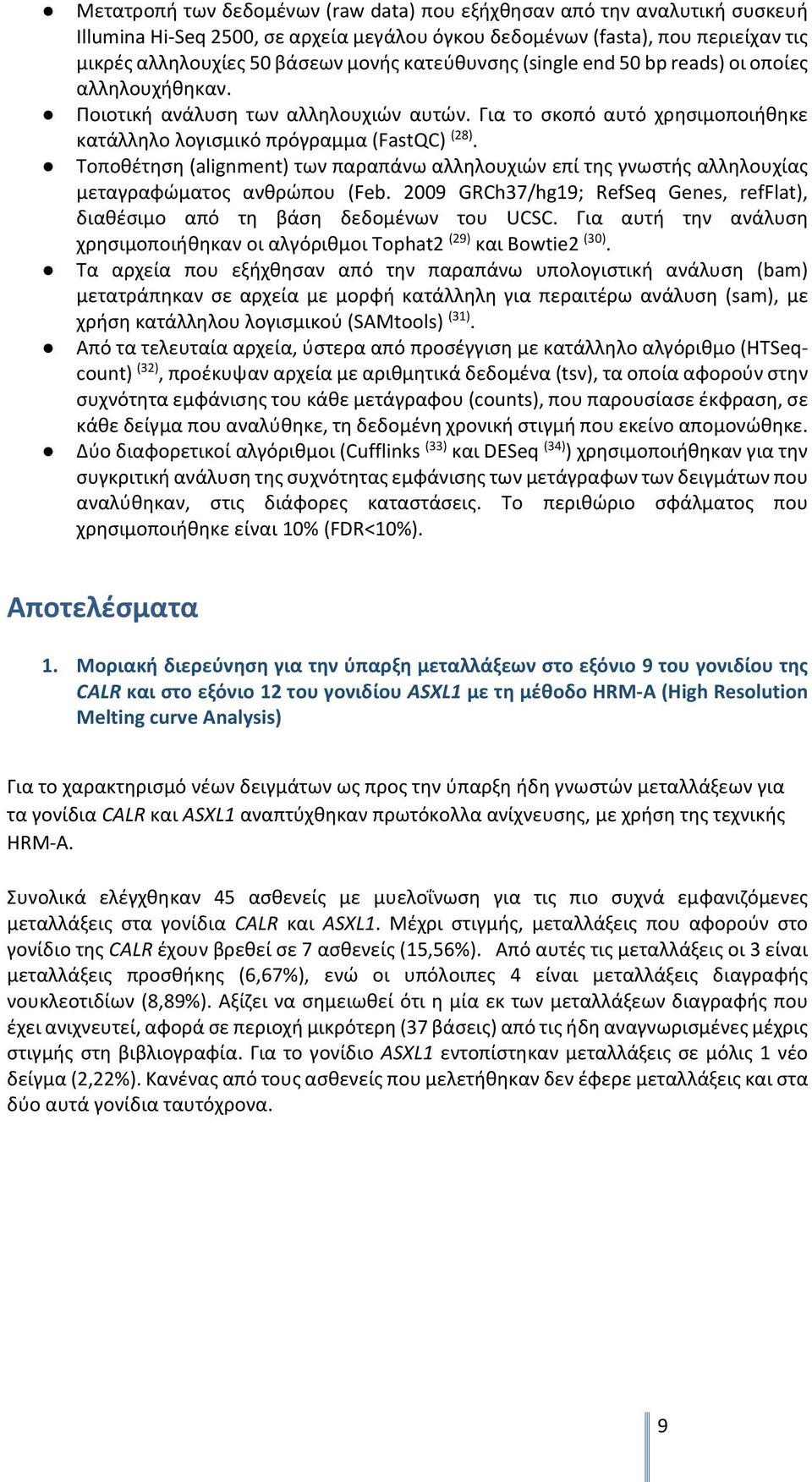 ● Μετατροπή των δεδομένων (raw data) που εξήχθησαν από την αναλυτική συσκευή Illumina Hi-Seq 2500, σε αρχεία μεγάλου όγκου δεδομένων (fasta), που περιείχαν τις μικρές αλληλουχίες 50 βάσεων μονής κατεύθυνσης (single end 50 bp reads) οι οποίες αλληλουχήθηκαν.
● Ποιοτική ανάλυση των αλληλουχιών αυτών. Για το σκοπό αυτό χρησιμοποιήθηκε κατάλληλο λογισμικό πρόγραμμα (FastQC) $^{(28)}$.
● Τοποθέτηση (alignment) των παραπάνω αλληλουχιών επί της γνωστής αλληλουχίας μεταγραφώματος ανθρώπου (Feb. 2009 GRCh37/hg19; RefSeq Genes, refFlat), διαθέσιμο από τη βάση δεδομένων του UCSC. Για αυτή την ανάλυση χρησιμοποιήθηκαν οι αλγόριθμοι Tophat2 $^{(29)}$ και Bowtie2 $^{(30)}$.
● Τα αρχεία που εξήχθησαν από την παραπάνω υπολογιστική ανάλυση (bam) μετατράπηκαν σε αρχεία με μορφή κατάλληλη για περαιτέρω ανάλυση (sam), με χρήση κατάλληλου λογισμικού (SAMtools) $^{(31)}$.
● Από τα τελευταία αρχεία, ύστερα από προσέγγιση με κατάλληλο αλγόριθμο (HTSeq-count) $^{(32)}$, προέκυψαν αρχεία με αριθμητικά δεδομένα (tsv), τα οποία αφορούν στην συχνότητα εμφάνισης του κάθε μετάγραφου (counts), που παρουσίασε έκφραση, σε κάθε δείγμα που αναλύθηκε, τη δεδομένη χρονική στιγμή που εκείνο απομονώθηκε.
● Δύο διαφορετικοί αλγόριθμοι (Cufflinks $^{(33)}$ και DESeq $^{(34)}$) χρησιμοποιήθηκαν για την συγκριτική ανάλυση της συχνότητας εμφάνισης των μετάγραφων των δειγμάτων που αναλύθηκαν, στις διάφορες καταστάσεις. Το περιθώριο σφάλματος που χρησιμοποιήθηκε είναι 10% (FDR<10%).

Αποτελέσματα

1. Μοριακή διερεύνηση για την ύπαρξη μεταλλάξεων στο εξόνιο 9 του γονιδίου της CALR και στο εξόνιο 12 του γονιδίου ASXL1 με τη μέθοδο HRM-A (High Resolution Melting curve Analysis)

Για το χαρακτηρισμό νέων δειγμάτων ως προς την ύπαρξη ήδη γνωστών μεταλλάξεων για τα γονίδια CALR και ASXL1 αναπτύχθηκαν πρωτόκολλα ανίχνευσης, με χρήση της τεχνικής HRM-A.

Συνολικά ελέγχθηκαν 45 ασθενείς με μυελοΐνωση για τις πιο συχνά εμφανιζόμενες μεταλλάξεις στα γονίδια CALR και ASXL1. Μέχρι στιγμής, μεταλλάξεις που αφορούν στο γονίδιο της CALR έχουν βρεθεί σε 7 ασθενείς (15,56%). Από αυτές τις μεταλλάξεις οι 3 είναι μεταλλάξεις προσθήκης (6,67%), ενώ οι υπόλοιπες 4 είναι μεταλλάξεις διαγραφής νουκλεοτιδίων (8,89%). Αξίζει να σημειωθεί ότι η μία εκ των μεταλλάξεων διαγραφής που έχει ανιχνευτεί, αφορά σε περιοχή μικρότερη (37 βάσεις) από τις ήδη αναγνωρισμένες μέχρις στιγμής στη βιβλιογραφία. Για το γονίδιο ASXL1 εντοπίστηκαν μεταλλάξεις σε μόλις 1 νέο δείγμα (2,22%). Κανένας από τους ασθενείς που μελετήθηκαν δεν έφερε μεταλλάξεις και στα δύο αυτά γονίδια ταυτόχρονα.

9